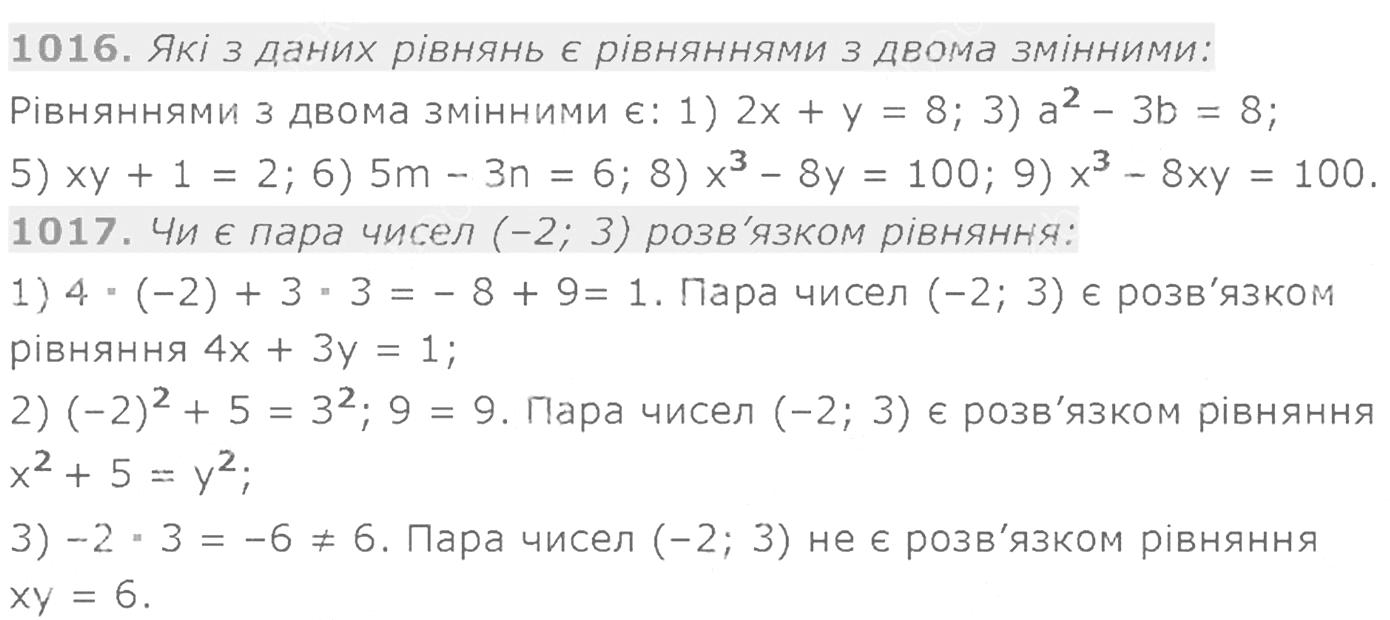 1016. Які з даних рівнянь є рівняннями з двома змінними:

Рівняннями з двома змінними є: 1) $2x + y = 8$; 3) $a^2 - 3b = 8$; 5) $xy + 1 = 2$; 6) $5m - 3n = 6$; 8) $x^3 - 8y = 100$; 9) $x^3 - 8xy = 100$.

1017. Чи є пара чисел (−2; 3) розв'язком рівняння:

1) $4 \cdot (-2) + 3 \cdot 3 = -8 + 9 = 1$. Пара чисел (−2; 3) є розв'язком рівняння $4x + 3y = 1$;

2) $(-2)^2 + 5 = 3^2$; $9 = 9$. Пара чисел (−2; 3) є розв'язком рівняння $x^2 + 5 = y^2$;

3) $-2 \cdot 3 = -6 \neq 6$. Пара чисел (−2; 3) не є розв'язком рівняння $xy = 6$.